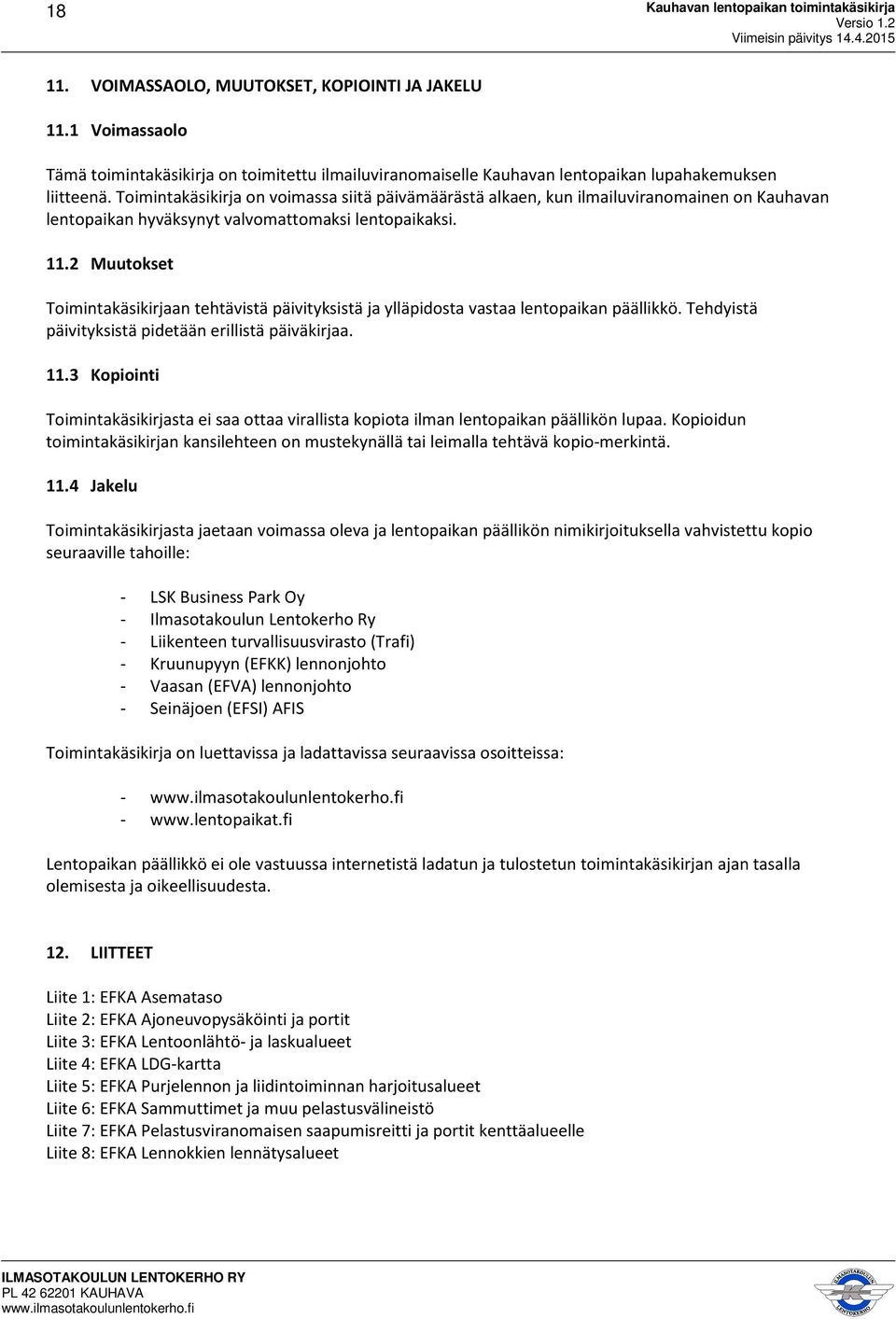 18

Kauhavan lentopaikan toimintakäsikirja
Versio 1.2
Viimeisin päivitys 14.4.2015

11. VOIMASSAOLO, MUUTOKSET, KOPIOINTI JA JAKELU

11.1 Voimassaolo

Tämä toimintakäsikirja on toimitettu ilmailuviranomaiselle Kauhavan lentopaikan lupahakemuksen liitteenä. Toimintakäsikirja on voimassa siitä päivämäärästä alkaen, kun ilmailuviranomainen on Kauhavan lentopaikan hyväksynyt valvomattomaksi lentopaikaksi.

11.2 Muutokset

Toimintakäsikirjaan tehtävistä päivityksistä ja ylläpidosta vastaa lentopaikan päällikkö. Tehdyistä päivityksistä pidetään erillistä päiväkirjaa.

11.3 Kopiointi

Toimintakäsikirjasta ei saa ottaa virallista kopiota ilman lentopaikan päällikön lupaa. Kopioidun toimintakäsikirjan kansilehteen on mustekynällä tai leimalla tehtävä kopio-merkintä.

11.4 Jakelu

Toimintakäsikirjasta jaetaan voimassa oleva ja lentopaikan päällikön nimikirjoituksella vahvistettu kopio seuraaville tahoille:

- LSK Business Park Oy
- Ilmasotakoulun Lentokerho Ry
- Liikenteen turvallisuusvirasto (Trafi)
- Kruunupyyn (EFKK) lennonjohto
- Vaasan (EFVA) lennonjohto
- Seinäjoen (EFSI) AFIS

Toimintakäsikirja on luettavissa ja ladattavissa seuraavissa osoitteissa:

- www.ilmasotakoulunlentokerho.fi
- www.lentopaikat.fi

Lentopaikan päällikkö ei ole vastuussa internetistä ladatun ja tulostetun toimintakäsikirjan ajan tasalla olemisesta ja oikeellisuudesta.

12. LIITTEET

Liite 1: EFKA Asemataso
Liite 2: EFKA Ajoneuvopysäköinti ja portit
Liite 3: EFKA Lentoonlähtö- ja laskualueet
Liite 4: EFKA LDG-kartta
Liite 5: EFKA Purjelennon ja liidintoiminnan harjoitusalueet
Liite 6: EFKA Sammuttimet ja muu pelastusvälineistö
Liite 7: EFKA Pelastusviranomaisen saapumisreitti ja portit kenttäalueelle
Liite 8: EFKA Lennokkien lennätysalueet

ILMASOTAKOULUN LENTOKERHO RY
PL 42 62201 KAUHAVA
www.ilmasotakoulunlentokerho.fi

ILMASOTAKOULUN LENTOKERHO